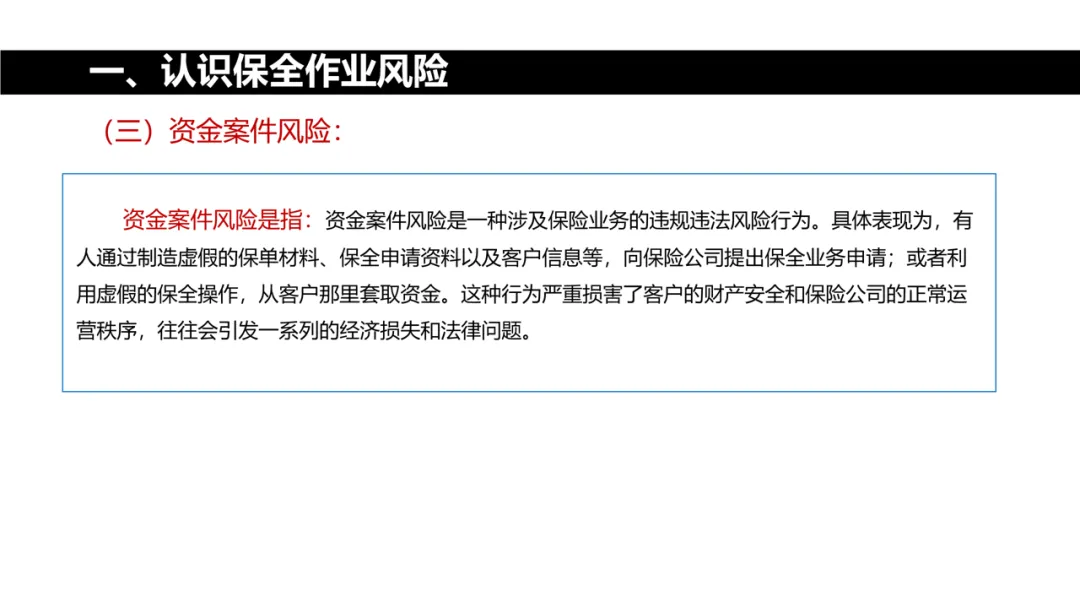 一、认识保全作业风险

（三）资金案件风险：

资金案件风险是指：资金案件风险是一种涉及保险业务的违规违法风险行为。具体表现为，有人通过制造虚假的保单材料、保全申请资料以及客户信息等，向保险公司提出保全业务申请；或者利用虚假的保全操作，从客户那里套取资金。这种行为严重损害了客户的财产安全和保险公司的正常运营秩序，往往会引发一系列的经济损失和法律问题。